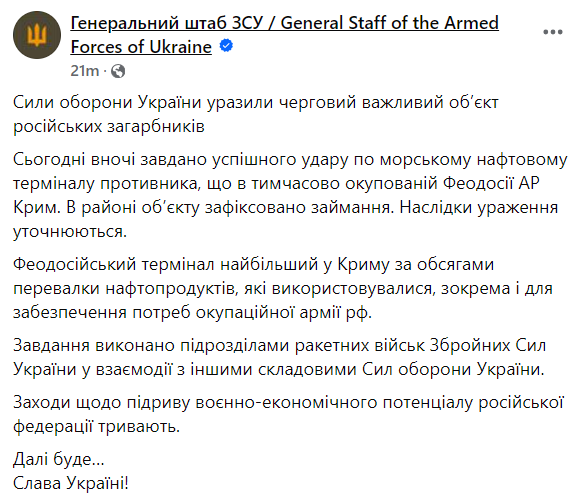 Генеральний штаб ЗСУ / General Staff of the Armed Forces of Ukraine

21m ·

Сили оборони України уразили черговий важливий об'єкт російських загарбників

Сьогодні вночі завдано успішного удару по морському нафтовому терміналу противника, що в тимчасово окупованій Феодосії АР Крим. В районі об'єкту зафіксовано займання. Наслідки ураження уточнюються.

Феодосійський термінал найбільший у Криму за обсягами перевалки нафтопродуктів, які використовувалися, зокрема і для забезпечення потреб окупаційної армії рф.

Завдання виконано підрозділами ракетних військ Збройних Сил України у взаємодії з іншими складовими Сил оборони України.

Заходи щодо підриву воєнно-економічного потенціалу російської федерації тривають.

Далі буде...
Слава Україні!